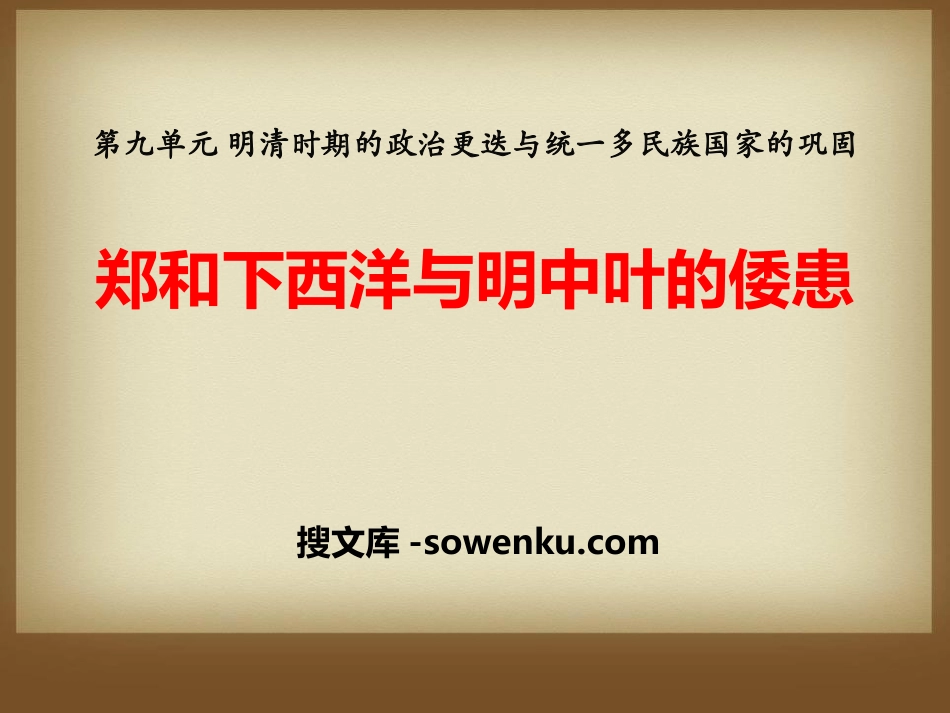 第九单元 明清时期的政治更迭与统一多民族国家的巩固

郑和下西洋与明中叶的倭患

搜文库 -sowenku.com